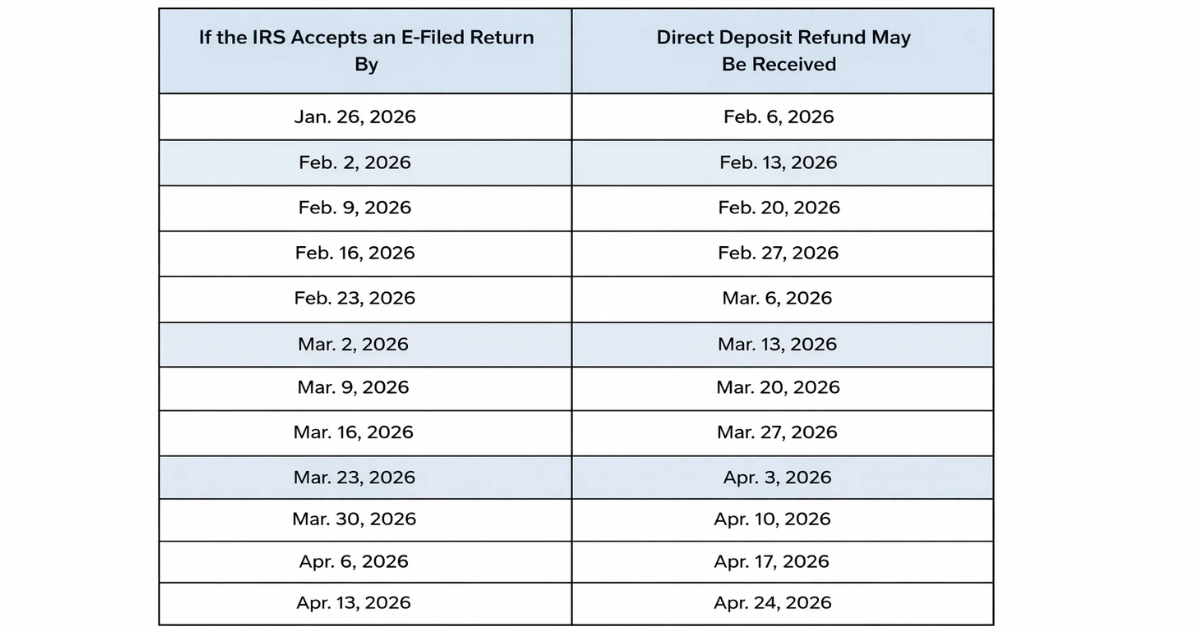 | If the IRS Accepts an E-Filed Return By | Direct Deposit Refund May Be Received |
|---|---|
| Jan. 26, 2026 | Feb. 6, 2026 |
| Feb. 2, 2026 | Feb. 13, 2026 |
| Feb. 9, 2026 | Feb. 20, 2026 |
| Feb. 16, 2026 | Feb. 27, 2026 |
| Feb. 23, 2026 | Mar. 6, 2026 |
| Mar. 2, 2026 | Mar. 13, 2026 |
| Mar. 9, 2026 | Mar. 20, 2026 |
| Mar. 16, 2026 | Mar. 27, 2026 |
| Mar. 23, 2026 | Apr. 3, 2026 |
| Mar. 30, 2026 | Apr. 10, 2026 |
| Apr. 6, 2026 | Apr. 17, 2026 |
| Apr. 13, 2026 | Apr. 24, 2026 |